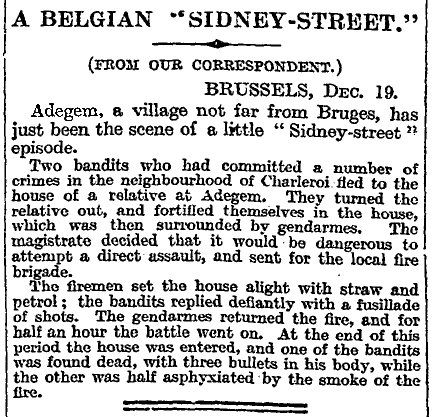 A BELGIAN "SIDNEY-STREET."

(FROM OUR CORRESPONDENT.)

BRUSSELS, DEC. 19.

Adegem, a village not far from Bruges, has just been the scene of a little "Sidney-street" episode.

Two bandits who had committed a number of crimes in the neighbourhood of Charleroi fled to the house of a relative at Adegem. They turned the relative out, and fortified themselves in the house, which was then surrounded by gendarmes. The magistrate decided that it would be dangerous to attempt a direct assault, and sent for the local fire brigade.

The firemen set the house alight with straw and petrol; the bandits replied defiantly with a fusillade of shots. The gendarmes returned the fire, and for half an hour the battle went on. At the end of this period the house was entered, and one of the bandits was found dead, with three bullets in his body, while the other was half asphyxiated by the smoke of the fire.